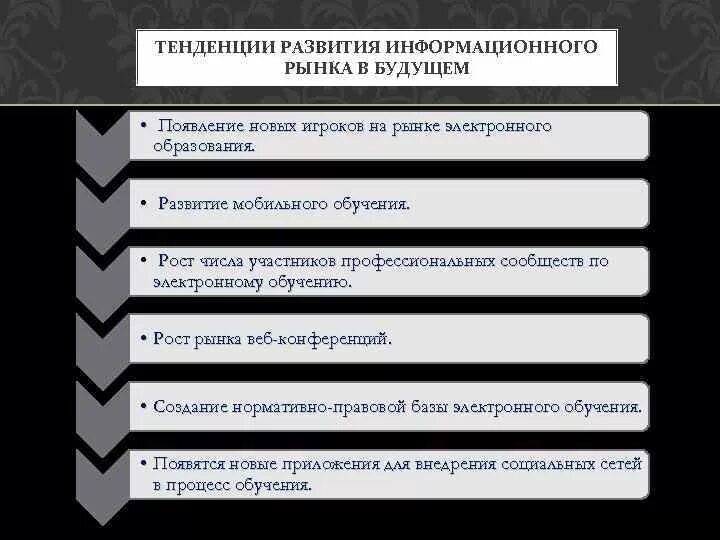 ТЕНДЕНЦИИ РАЗВИТИЯ ИНФОРМАЦИОННОГО РЫНКА В БУДУЩЕМ

• Появление новых игроков на рынке электронного образования.

• Развитие мобильного обучения.

• Рост числа участников профессиональных сообществ по электронному обучению.

• Рост рынка веб-конференций.

• Создание нормативно-правовой базы электронного обучения.

• Появятся новые приложения для внедрения социальных сетей в процесс обучения.